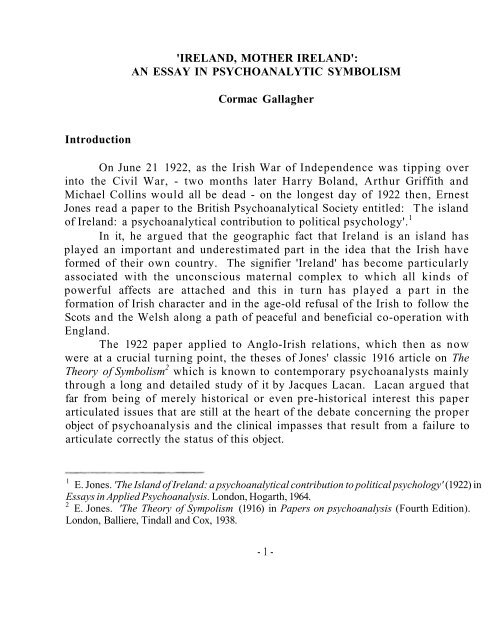 'IRELAND, MOTHER IRELAND':
AN ESSAY IN PSYCHOANALYTIC SYMBOLISM

Cormac Gallagher

Introduction

On June 21 1922, as the Irish War of Independence was tipping over into the Civil War, - two months later Harry Boland, Arthur Griffith and Michael Collins would all be dead - on the longest day of 1922 then, Ernest Jones read a paper to the British Psychoanalytical Society entitled: The island of Ireland: a psychoanalytical contribution to political psychology'.$^1$

In it, he argued that the geographic fact that Ireland is an island has played an important and underestimated part in the idea that the Irish have formed of their own country. The signifier 'Ireland' has become particularly associated with the unconscious maternal complex to which all kinds of powerful affects are attached and this in turn has played a part in the formation of Irish character and in the age-old refusal of the Irish to follow the Scots and the Welsh along a path of peaceful and beneficial co-operation with England.

The 1922 paper applied to Anglo-Irish relations, which then as now were at a crucial turning point, the theses of Jones' classic 1916 article on The Theory of Symbolism$^2$ which is known to contemporary psychoanalysts mainly through a long and detailed study of it by Jacques Lacan. Lacan argued that far from being of merely historical or even pre-historical interest this paper articulated issues that are still at the heart of the debate concerning the proper object of psychoanalysis and the clinical impasses that result from a failure to articulate correctly the status of this object.

$^1$ E. Jones. 'The Island of Ireland: a psychoanalytical contribution to political psychology' (1922) in Essays in Applied Psychoanalysis. London, Hogarth, 1964.
$^2$ E. Jones. 'The Theory of Sympolism (1916) in Papers on psychoanalysis (Fourth Edition). London, Balliere, Tindall and Cox, 1938.

- 1 -